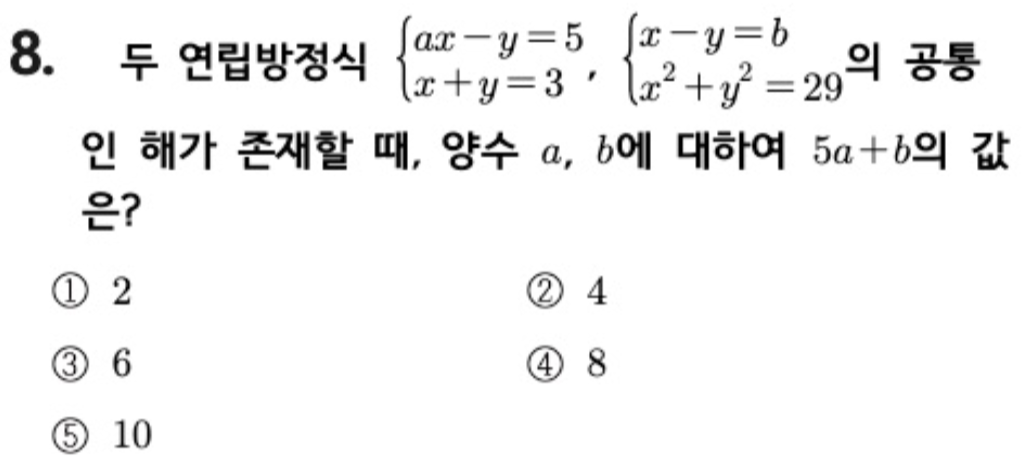 8. 두 연립방정식 $\begin{cases} ax-y=5 \\ x+y=3 \end{cases}$, $\begin{cases} x-y=b \\ x^2+y^2=29 \end{cases}$의 공통인 해가 존재할 때, 양수 $a$, $b$에 대하여 $5a+b$의 값은?

① 2
② 4
③ 6
④ 8
⑤ 10